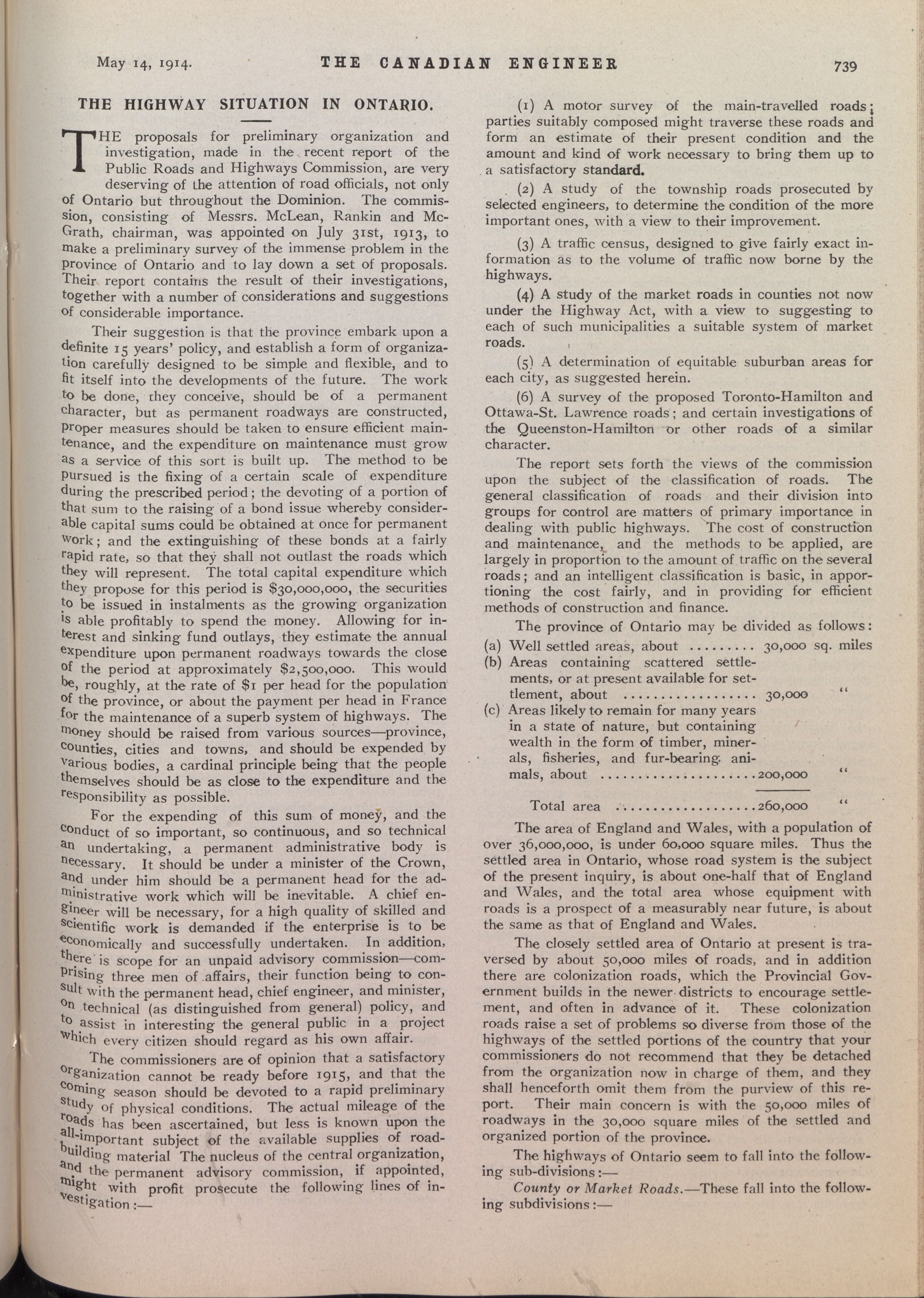 May 14, 1914. THE CANADIAN ENGINEER 739

THE HIGHWAY SITUATION IN ONTARIO.

THE proposals for preliminary organization and investigation, made in the recent report of the Public Roads and Highways Commission, are very deserving of the attention of road officials, not only of Ontario but throughout the Dominion. The commission, consisting of Messrs. McLean, Rankin and McGrath, chairman, was appointed on July 31st, 1913, to make a preliminary survey of the immense problem in the province of Ontario and to lay down a set of proposals. Their report contains the result of their investigations, together with a number of considerations and suggestions of considerable importance.

Their suggestion is that the province embark upon a definite 15 years' policy, and establish a form of organization carefully designed to be simple and flexible, and to fit itself into the developments of the future. The work to be done, they conceive, should be of a permanent character, but as permanent roadways are constructed, proper measures should be taken to ensure efficient maintenance, and the expenditure on maintenance must grow as a service of this sort is built up. The method to be pursued is the fixing of a certain scale of expenditure during the prescribed period; the devoting of a portion of that sum to the raising of a bond issue whereby considerable capital sums could be obtained at once for permanent work; and the extinguishing of these bonds at a fairly rapid rate, so that they shall not outlast the roads which they will represent. The total capital expenditure which they propose for this period is $30,000,000, the securities to be issued in instalments as the growing organization is able profitably to spend the money. Allowing for interest and sinking fund outlays, they estimate the annual expenditure upon permanent roadways towards the close of the period at approximately $2,500,000. This would be, roughly, at the rate of $1 per head for the population of the province, or about the payment per head in France for the maintenance of a superb system of highways. The money should be raised from various sources—province, counties, cities and towns, and should be expended by various bodies, a cardinal principle being that the people themselves should be as close to the expenditure and the responsibility as possible.

For the expending of this sum of money, and the conduct of so important, so continuous, and so technical an undertaking, a permanent administrative body is necessary. It should be under a minister of the Crown, and under him should be a permanent head for the administrative work which will be inevitable. A chief engineer will be necessary, for a high quality of skilled and scientific work is demanded if the enterprise is to be economically and successfully undertaken. In addition, there is scope for an unpaid advisory commission—comprising three men of affairs, their function being to consult with the permanent head, chief engineer, and minister, on technical (as distinguished from general) policy, and to assist in interesting the general public in a project which every citizen should regard as his own affair.

The commissioners are of opinion that a satisfactory organization cannot be ready before 1915, and that the coming season should be devoted to a rapid preliminary study of physical conditions. The actual mileage of the roads has been ascertained, but less is known upon the all-important subject of the available supplies of road-building material The nucleus of the central organization, and the permanent advisory commission, if appointed, might with profit prosecute the following lines of investigation:—

(1) A motor survey of the main-travelled roads; parties suitably composed might traverse these roads and form an estimate of their present condition and the amount and kind of work necessary to bring them up to a satisfactory standard.

(2) A study of the township roads prosecuted by selected engineers, to determine the condition of the more important ones, with a view to their improvement.

(3) A traffic census, designed to give fairly exact information as to the volume of traffic now borne by the highways.

(4) A study of the market roads in counties not now under the Highway Act, with a view to suggesting to each of such municipalities a suitable system of market roads.

(5) A determination of equitable suburban areas for each city, as suggested herein.

(6) A survey of the proposed Toronto-Hamilton and Ottawa-St. Lawrence roads; and certain investigations of the Queenston-Hamilton or other roads of a similar character.

The report sets forth the views of the commission upon the subject of the classification of roads. The general classification of roads and their division into groups for control are matters of primary importance in dealing with public highways. The cost of construction and maintenance, and the methods to be applied, are largely in proportion to the amount of traffic on the several roads; and an intelligent classification is basic, in apportioning the cost fairly, and in providing for efficient methods of construction and finance.

The province of Ontario may be divided as follows:
(a) Well settled areas, about ......... 30,000 sq. miles
(b) Areas containing scattered settlements, or at present available for settlement, about .................. 30,000 "
(c) Areas likely to remain for many years in a state of nature, but containing wealth in the form of timber, minerals, fisheries, and fur-bearing animals, about ......................200,000 "

Total area ....................260,000 "

The area of England and Wales, with a population of over 36,000,000, is under 60,000 square miles. Thus the settled area in Ontario, whose road system is the subject of the present inquiry, is about one-half that of England and Wales, and the total area whose equipment with roads is a prospect of a measurably near future, is about the same as that of England and Wales.

The closely settled area of Ontario at present is traversed by about 50,000 miles of roads, and in addition there are colonization roads, which the Provincial Government builds in the newer districts to encourage settlement, and often in advance of it. These colonization roads raise a set of problems so diverse from those of the highways of the settled portions of the country that your commissioners do not recommend that they be detached from the organization now in charge of them, and they shall henceforth omit them from the purview of this report. Their main concern is with the 50,000 miles of roadways in the 30,000 square miles of the settled and organized portion of the province.

The highways of Ontario seem to fall into the following sub-divisions:—

County or Market Roads.—These fall into the following subdivisions:—